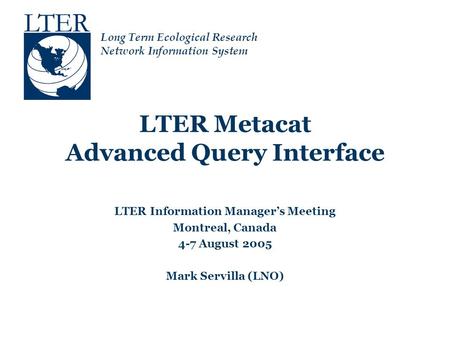 LTER

Long Term Ecological Research
Network Information System

LTER Metacat
Advanced Query Interface

LTER Information Manager's Meeting
Montreal, Canada
4-7 August 2005

Mark Servilla (LNO)